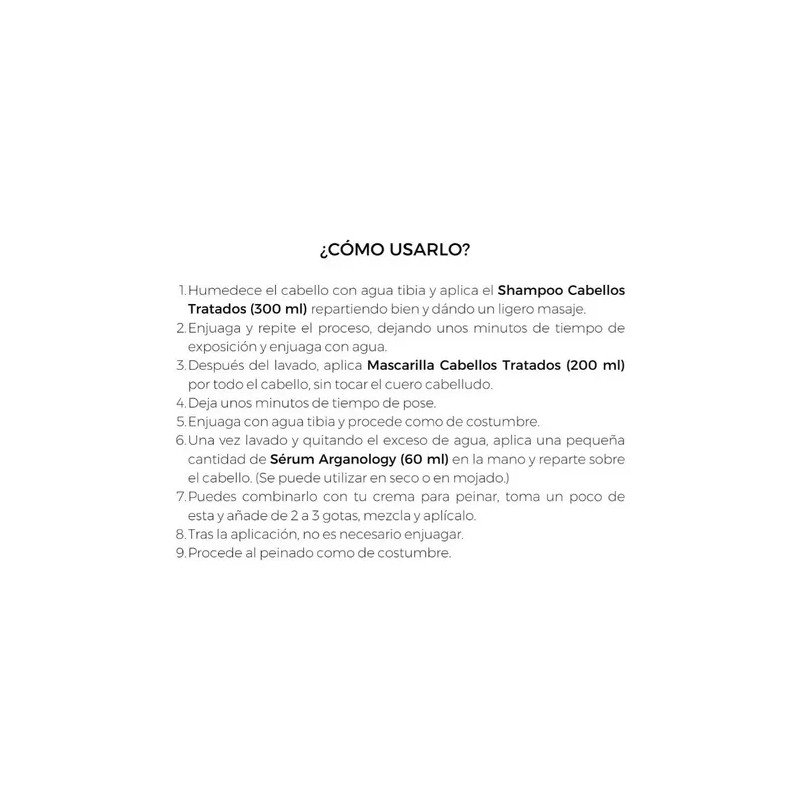 ¿CÓMO USARLO?

1. Humedece el cabello con agua tibia y aplica el Shampoo Cabellos Tratados (300 ml) repartiendo bien y dándo un ligero masaje.
2. Enjuaga y repite el proceso, dejando unos minutos de tiempo de exposición y enjuaga con agua.
3. Después del lavado, aplica Mascarilla Cabellos Tratados (200 ml) por todo el cabello, sin tocar el cuero cabelludo.
4. Deja unos minutos de tiempo de pose.
5. Enjuaga con agua tibia y procede como de costumbre.
6. Una vez lavado y quitando el exceso de agua, aplica una pequeña cantidad de Sérum Arganology (60 ml) en la mano y reparte sobre el cabello. (Se puede utilizar en seco o en mojado.)
7. Puedes combinarlo con tu crema para peinar, toma un poco de esta y añade de 2 a 3 gotas, mezcla y aplícalo.
8. Tras la aplicación, no es necesario enjuagar.
9. Procede al peinado como de costumbre.